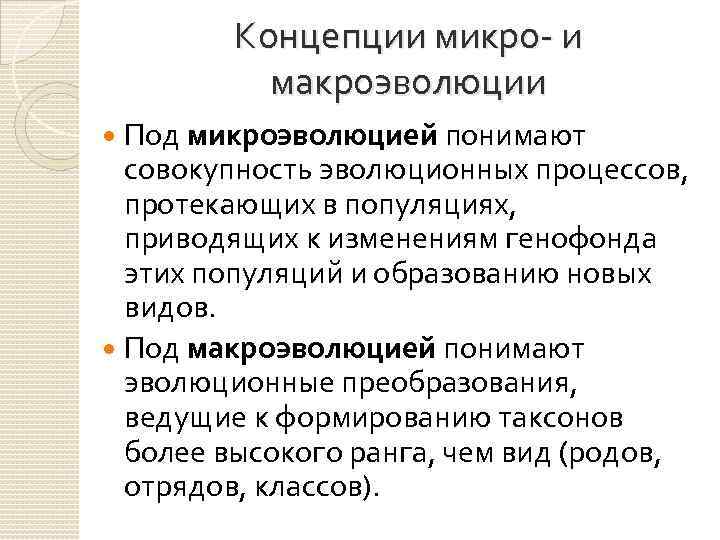 Концепции микро- и макроэволюции

• Под микроэволюцией понимают совокупность эволюционных процессов, протекающих в популяциях, приводящих к изменениям генофонда этих популяций и образованию новых видов.

• Под макроэволюцией понимают эволюционные преобразования, ведущие к формированию таксонов более высокого ранга, чем вид (родов, отрядов, классов).